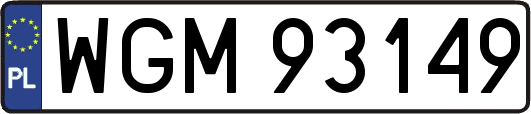 PL

WGM 93149